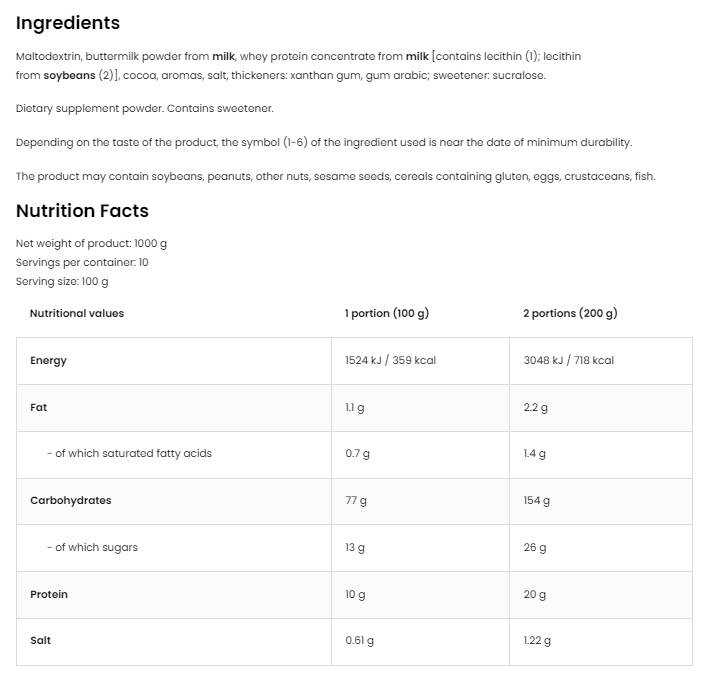 Ingredients

Maltodextrin, buttermilk powder from milk, whey protein concentrate from milk [contains lecithin (1); lecithin from soybeans (2)], cocoa, aromas, salt, thickeners: xanthan gum, gum arabic; sweetener: sucralose.

Dietary supplement powder. Contains sweetener.

Depending on the taste of the product, the symbol (1-6) of the ingredient used is near the date of minimum durability.

The product may contain soybeans, peanuts, other nuts, sesame seeds, cereals containing gluten, eggs, crustaceans, fish.

Nutrition Facts

Net weight of product: 1000 g
Servings per container: 10
Serving size: 100 g

| Nutritional values | 1 portion (100 g) | 2 portions (200 g) |
|---|---|---|
| Energy | 1524 kJ / 359 kcal | 3048 kJ / 718 kcal |
| Fat | 1.1 g | 2.2 g |
| - of which saturated fatty acids | 0.7 g | 1.4 g |
| Carbohydrates | 77 g | 154 g |
| - of which sugars | 13 g | 26 g |
| Protein | 10 g | 20 g |
| Salt | 0.61 g | 1.22 g |